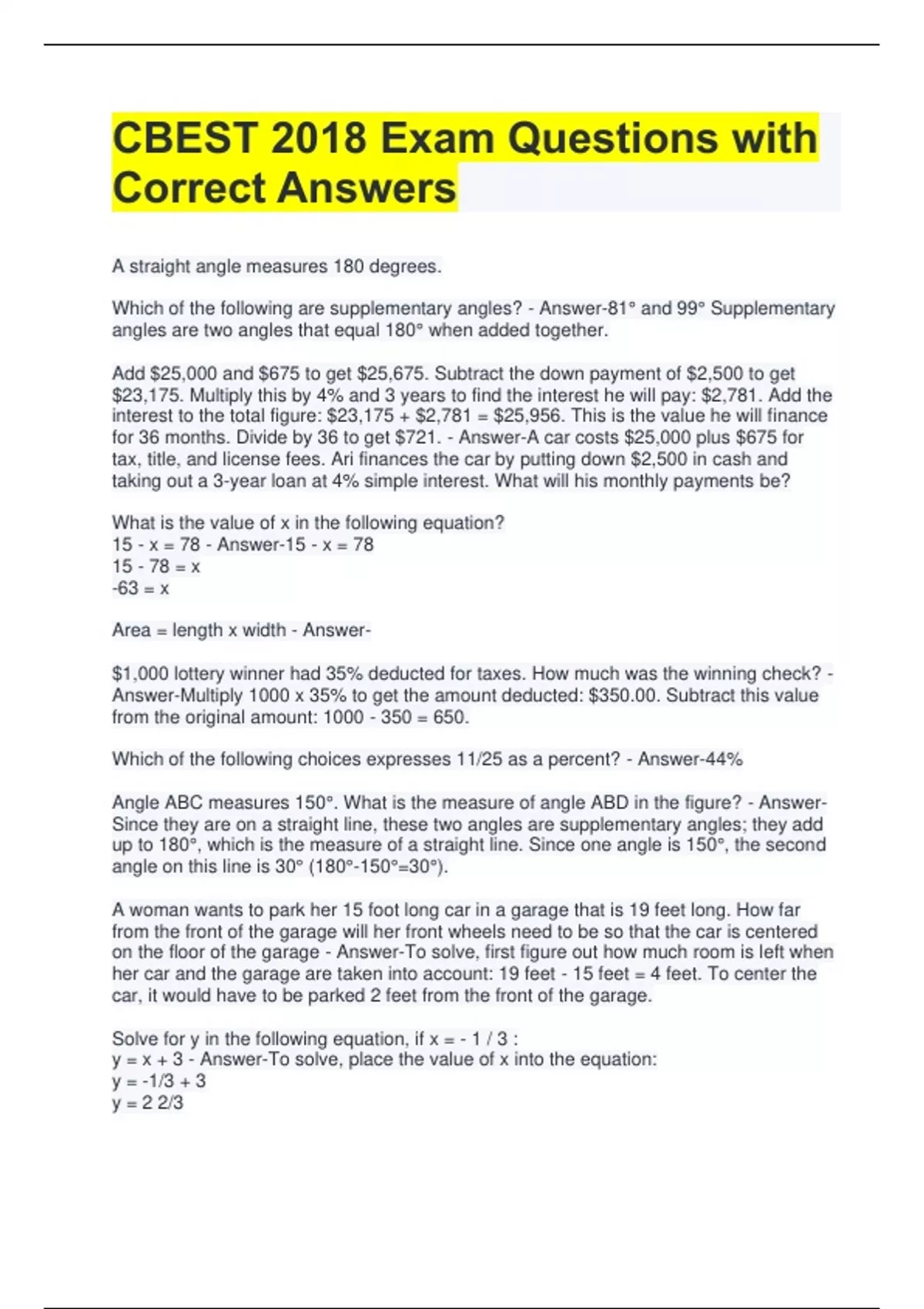 CBEST 2018 Exam Questions with Correct Answers

A straight angle measures 180 degrees.

Which of the following are supplementary angles? - Answer-81° and 99° Supplementary angles are two angles that equal 180° when added together.

Add \$25,000 and \$675 to get \$25,675. Subtract the down payment of \$2,500 to get \$23,175. Multiply this by 4% and 3 years to find the interest he will pay: \$2,781. Add the interest to the total figure: \$23,175 + \$2,781 = \$25,956. This is the value he will finance for 36 months. Divide by 36 to get \$721. - Answer-A car costs \$25,000 plus \$675 for tax, title, and license fees. Ari finances the car by putting down \$2,500 in cash and taking out a 3-year loan at 4% simple interest. What will his monthly payments be?

What is the value of x in the following equation?
15 - x = 78 - Answer-15 - x = 78
15 - 78 = x
-63 = x

Area = length x width - Answer-

\$1,000 lottery winner had 35% deducted for taxes. How much was the winning check? - Answer-Multiply 1000 x 35% to get the amount deducted: \$350.00. Subtract this value from the original amount: 1000 - 350 = 650.

Which of the following choices expresses 11/25 as a percent? - Answer-44%

Angle ABC measures 150°. What is the measure of angle ABD in the figure? - Answer-Since they are on a straight line, these two angles are supplementary angles; they add up to 180°, which is the measure of a straight line. Since one angle is 150°, the second angle on this line is 30° (180°-150°=30°).

A woman wants to park her 15 foot long car in a garage that is 19 feet long. How far from the front of the garage will her front wheels need to be so that the car is centered on the floor of the garage - Answer-To solve, first figure out how much room is left when her car and the garage are taken into account: 19 feet - 15 feet = 4 feet. To center the car, it would have to be parked 2 feet from the front of the garage.

Solve for y in the following equation, if x = - 1 / 3 :
y = x + 3 - Answer-To solve, place the value of x into the equation:
y = -1/3 + 3
y = 2 2/3